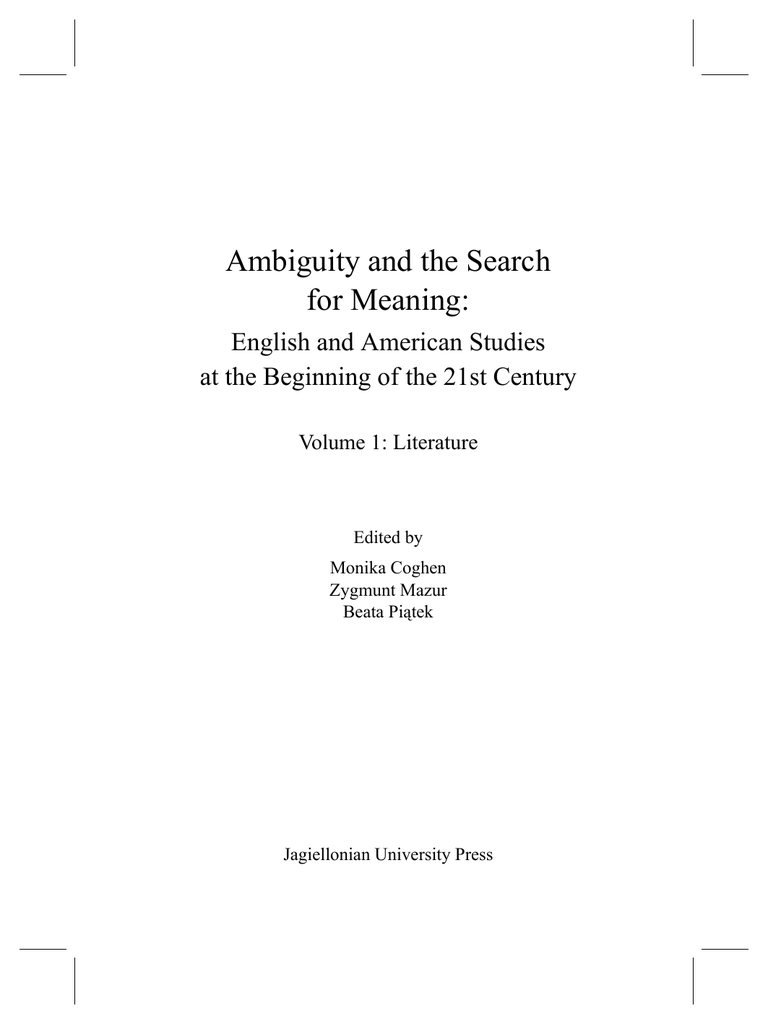 Ambiguity and the Search for Meaning:

English and American Studies at the Beginning of the 21st Century

Volume 1: Literature

Edited by

Monika Coghen
Zygmunt Mazur
Beata Piątek

Jagiellonian University Press